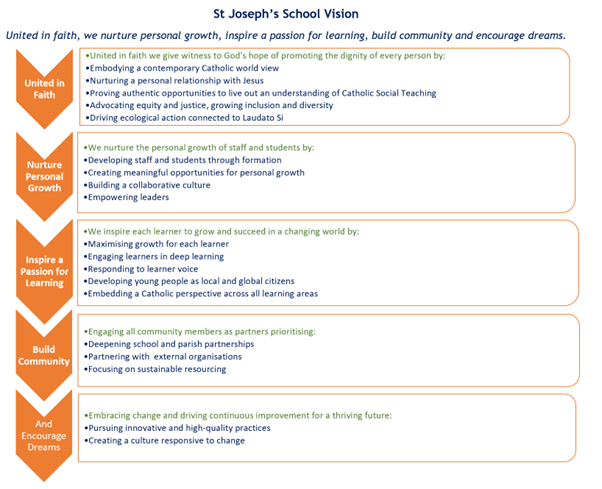 St Joseph's School Vision

United in faith, we nurture personal growth, inspire a passion for learning, build community and encourage dreams.

United in Faith

•United in faith we give witness to God's hope of promoting the dignity of every person by:
•Embodying a contemporary Catholic world view
•Nurturing a personal relationship with Jesus
•Proving authentic opportunities to live out an understanding of Catholic Social Teaching
•Advocating equity and justice, growing inclusion and diversity
•Driving ecological action connected to Laudato Si

Nurture Personal Growth

•We nurture the personal growth of staff and students by:
•Developing staff and students through formation
•Creating meaningful opportunities for personal growth
•Building a collaborative culture
•Empowering leaders

Inspire a Passion for Learning

•We inspire each learner to grow and succeed in a changing world by:
•Maximising growth for each learner
•Engaging learners in deep learning
•Responding to learner voice
•Developing young people as local and global citizens
•Embedding a Catholic perspective across all learning areas

Build Community

•Engaging all community members as partners prioritising:
•Deepening school and parish partnerships
•Partnering with external organisations
•Focusing on sustainable resourcing

And Encourage Dreams

•Embracing change and driving continuous improvement for a thriving future:
•Pursuing innovative and high-quality practices
•Creating a culture responsive to change